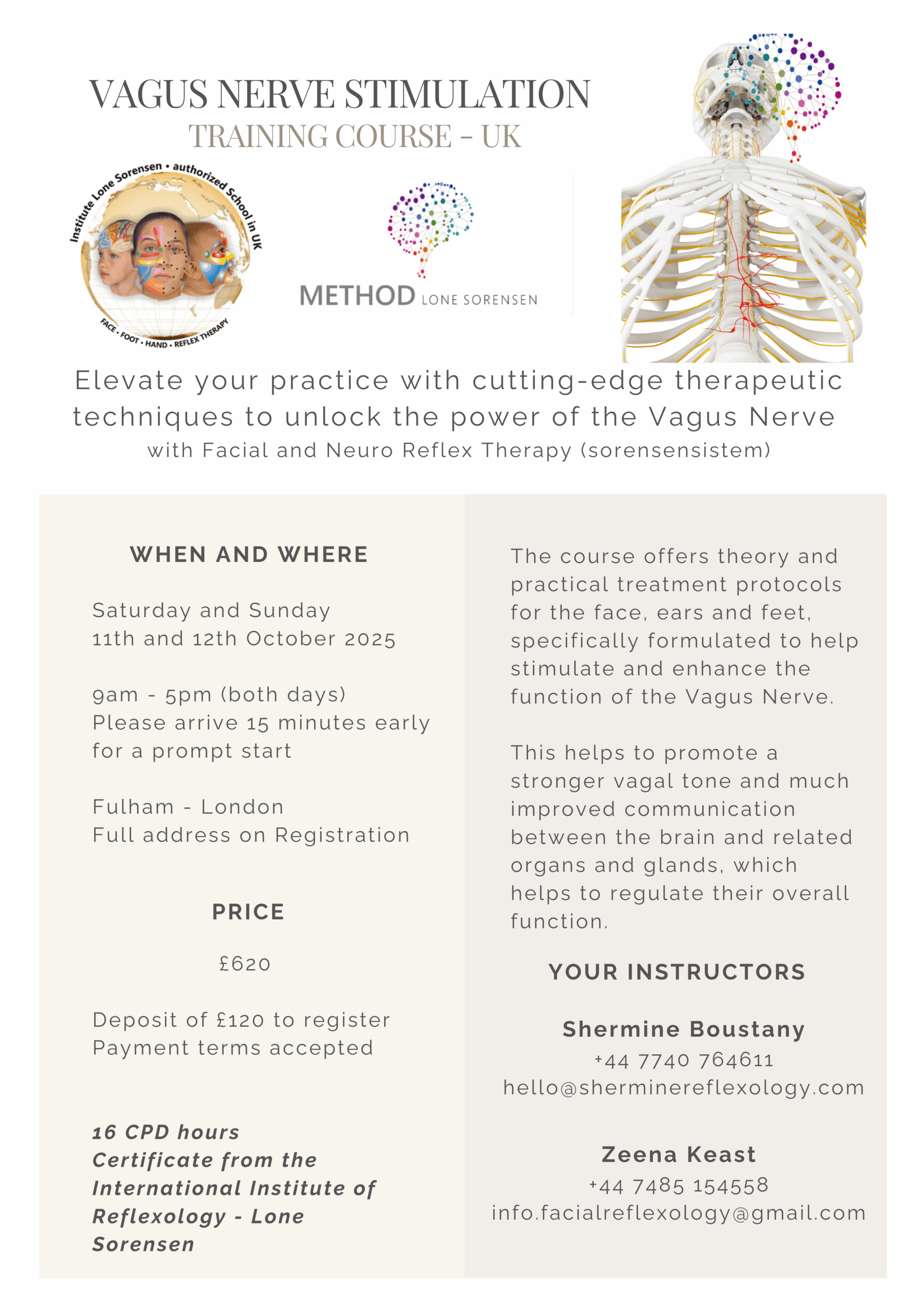 VAGUS NERVE STIMULATION
TRAINING COURSE - UK

Institute Lone Sorensen • authorized School in UK
FACE • FOOT • HAND • REFLEX THERAPY

METHOD LONE SORENSEN

Elevate your practice with cutting-edge therapeutic techniques to unlock the power of the Vagus Nerve
with Facial and Neuro Reflex Therapy (sorensensistem)

WHEN AND WHERE

Saturday and Sunday
11th and 12th October 2025

9am - 5pm (both days)
Please arrive 15 minutes early for a prompt start

Fulham - London
Full address on Registration

PRICE

£620

Deposit of £120 to register
Payment terms accepted

16 CPD hours
Certificate from the International Institute of Reflexology - Lone Sorensen

The course offers theory and practical treatment protocols for the face, ears and feet, specifically formulated to help stimulate and enhance the function of the Vagus Nerve.

This helps to promote a stronger vagal tone and much improved communication between the brain and related organs and glands, which helps to regulate their overall function.

YOUR INSTRUCTORS

Shermine Boustany
+44 7740 764611
hello@sherminereflexology.com

Zeena Keast
+44 7485 154558
info.facialreflexology@gmail.com